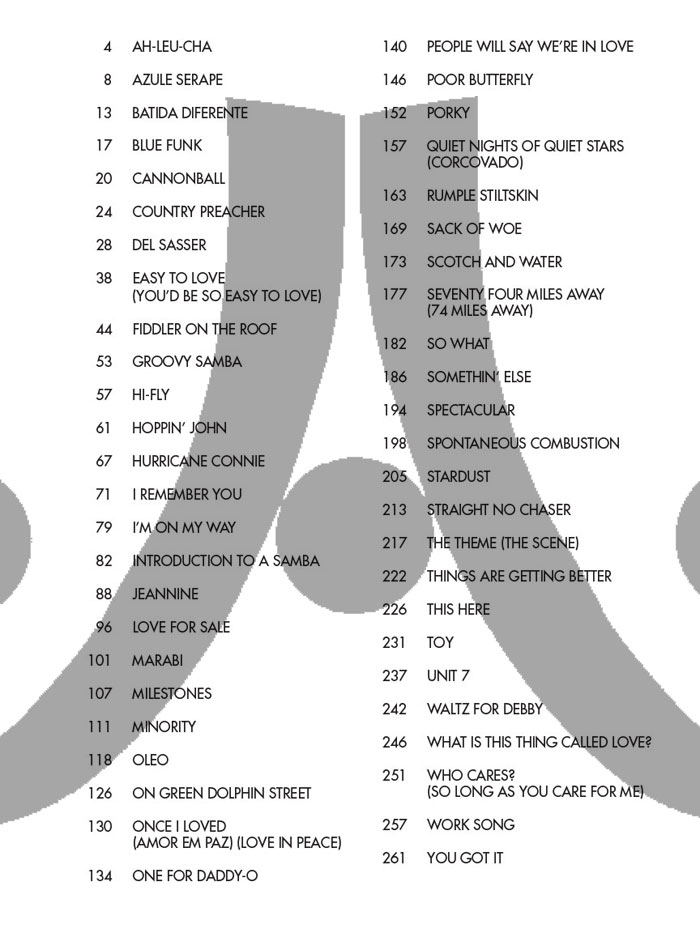 4 AH-LEU-CHA

8 AZULE SERAPE

13 BATIDA DIFERENTE

17 BLUE FUNK

20 CANNONBALL

24 COUNTRY PREACHER

28 DEL SASSER

38 EASY TO LOVE (YOU'D BE SO EASY TO LOVE)

44 FIDDLER ON THE ROOF

53 GROOVY SAMBA

57 HI-FLY

61 HOPPIN' JOHN

67 HURRICANE CONNIE

71 I REMEMBER YOU

79 I'M ON MY WAY

82 INTRODUCTION TO A SAMBA

88 JEANNINE

96 LOVE FOR SALE

101 MARABI

107 MILESTONES

111 MINORITY

118 OLEO

126 ON GREEN DOLPHIN STREET

130 ONCE I LOVED (AMOR EM PAZ) (LOVE IN PEACE)

134 ONE FOR DADDY-O

140 PEOPLE WILL SAY WE'RE IN LOVE

146 POOR BUTTERFLY

152 PORKY

157 QUIET NIGHTS OF QUIET STARS (CORCOVADO)

163 RUMPLE STILTSKIN

169 SACK OF WOE

173 SCOTCH AND WATER

177 SEVENTY FOUR MILES AWAY (74 MILES AWAY)

182 SO WHAT

186 SOMETHIN' ELSE

194 SPECTACULAR

198 SPONTANEOUS COMBUSTION

205 STARDUST

213 STRAIGHT NO CHASER

217 THE THEME (THE SCENE)

222 THINGS ARE GETTING BETTER

226 THIS HERE

231 TOY

237 UNIT 7

242 WALTZ FOR DEBBY

246 WHAT IS THIS THING CALLED LOVE?

251 WHO CARES? (SO LONG AS YOU CARE FOR ME)

257 WORK SONG

261 YOU GOT IT